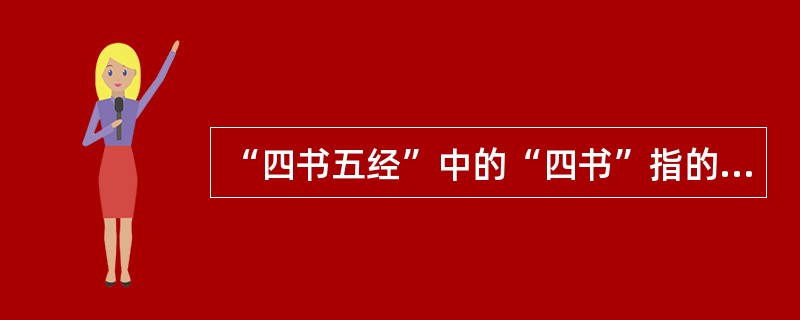 “四书五经”中的“四书”指的...